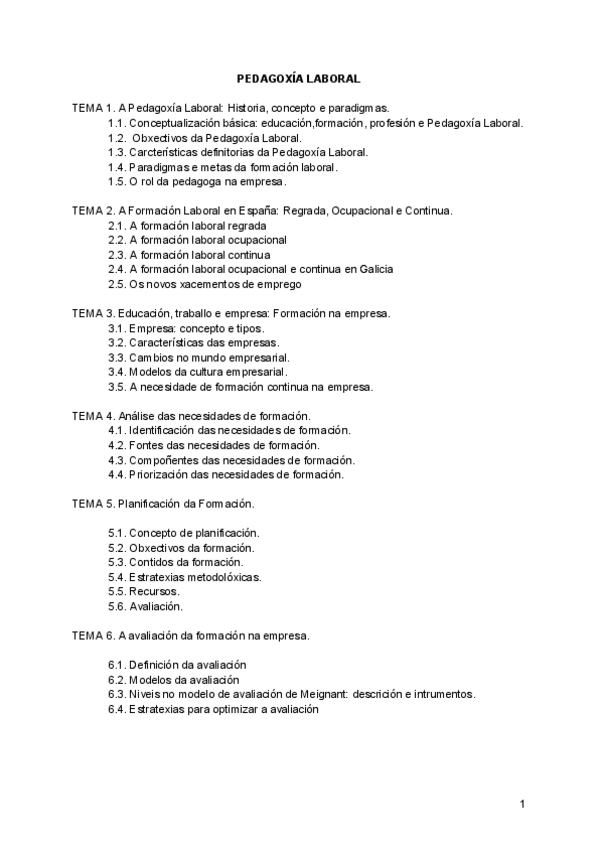 PEDAGOXÍA LABORAL

TEMA 1. A Pedagoxía Laboral: Historia, concepto e paradigmas.
1.1. Conceptualización básica: educación,formación, profesión e Pedagoxía Laboral.
1.2. Obxectivos da Pedagoxía Laboral.
1.3. Carcterísticas definitorias da Pedagoxía Laboral.
1.4. Paradigmas e metas da formación laboral.
1.5. O rol da pedagoga na empresa.

TEMA 2. A Formación Laboral en España: Regrada, Ocupacional e Continua.
2.1. A formación laboral regrada
2.2. A formación laboral ocupacional
2.3. A formación laboral continua
2.4. A formación laboral ocupacional e continua en Galicia
2.5. Os novos xacementos de emprego

TEMA 3. Educación, traballo e empresa: Formación na empresa.
3.1. Empresa: concepto e tipos.
3.2. Características das empresas.
3.3. Cambios no mundo empresarial.
3.4. Modelos da cultura empresarial.
3.5. A necesidade de formación continua na empresa.

TEMA 4. Análise das necesidades de formación.
4.1. Identificación das necesidades de formación.
4.2. Fontes das necesidades de formación.
4.3. Compoñentes das necesidades de formación.
4.4. Priorización das necesidades de formación.

TEMA 5. Planificación da Formación.

5.1. Concepto de planificación.
5.2. Obxectivos da formación.
5.3. Contidos da formación.
5.4. Estratexias metodolóxicas.
5.5. Recursos.
5.6. Avaliación.

TEMA 6. A avaliación da formación na empresa.

6.1. Definición da avaliación
6.2. Modelos da avaliación
6.3. Niveis no modelo de avaliación de Meignant: descrición e intrumentos.
6.4. Estratexias para optimizar a avaliación

1